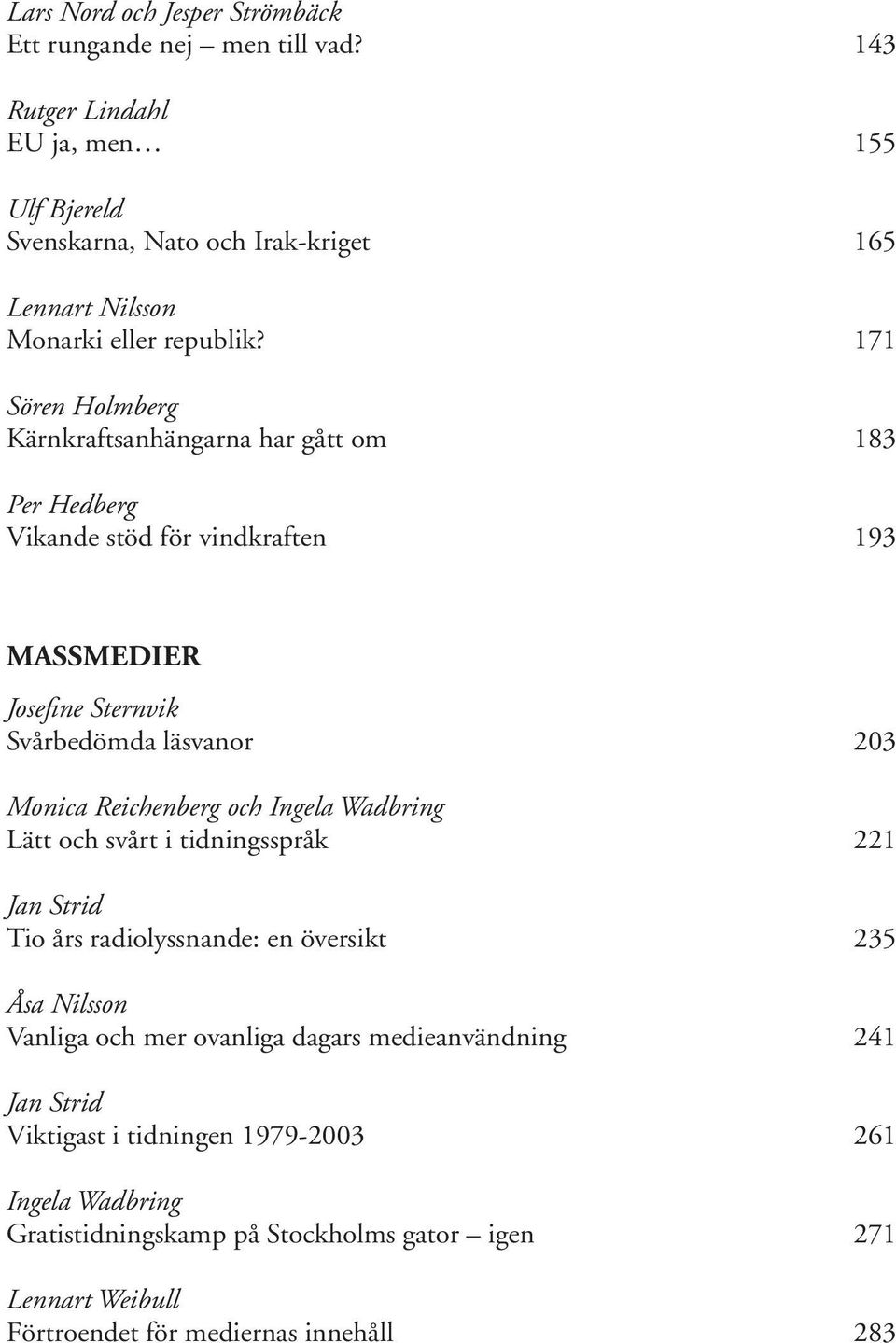 Lars Nord och Jesper Strömbäck
Ett rungande nej – men till vad? 143

Rutger Lindahl
EU ja, men… 155

Ulf Bjereld
Svenskarna, Nato och Irak-kriget 165

Lennart Nilsson
Monarki eller republik? 171

Sören Holmberg
Kärnkraftsanhängarna har gått om 183

Per Hedberg
Vikande stöd för vindkraften 193

MASSMEDIER

Josefine Sternvik
Svårbedömda läsvanor 203

Monica Reichenberg och Ingela Wadbring
Lätt och svårt i tidningsspråk 221

Jan Strid
Tio års radiolyssnande: en översikt 235

Åsa Nilsson
Vanliga och mer ovanliga dagars medieanvändning 241

Jan Strid
Viktigast i tidningen 1979-2003 261

Ingela Wadbring
Gratistidningskamp på Stockholms gator – igen 271

Lennart Weibull
Förtroendet för mediernas innehåll 283